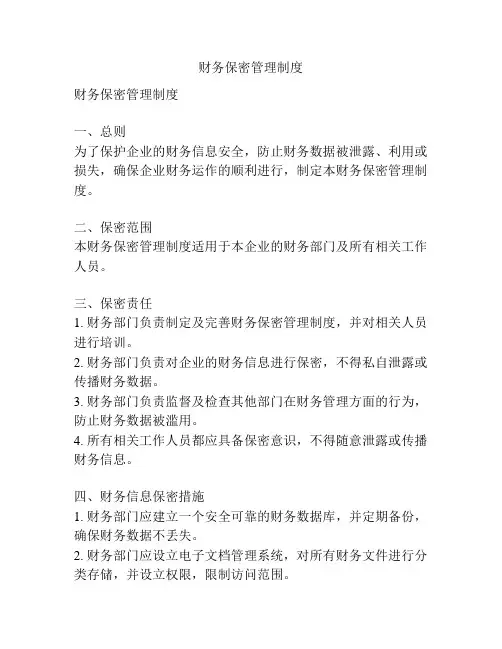 财务保密管理制度

财务保密管理制度

一、总则
为了保护企业的财务信息安全，防止财务数据被泄露、利用或损失，确保企业财务运作的顺利进行，制定本财务保密管理制度。

二、保密范围
本财务保密管理制度适用于本企业的财务部门及所有相关工作人员。

三、保密责任
1. 财务部门负责制定及完善财务保密管理制度，并对相关人员进行培训。
2. 财务部门负责对企业的财务信息进行保密，不得私自泄露或传播财务数据。
3. 财务部门负责监督及检查其他部门在财务管理方面的行为，防止财务数据被滥用。
4. 所有相关工作人员都应具备保密意识，不得随意泄露或传播财务信息。

四、财务信息保密措施
1. 财务部门应建立一个安全可靠的财务数据库，并定期备份，确保财务数据不丢失。
2. 财务部门应设立电子文档管理系统，对所有财务文件进行分类存储，并设立权限，限制访问范围。